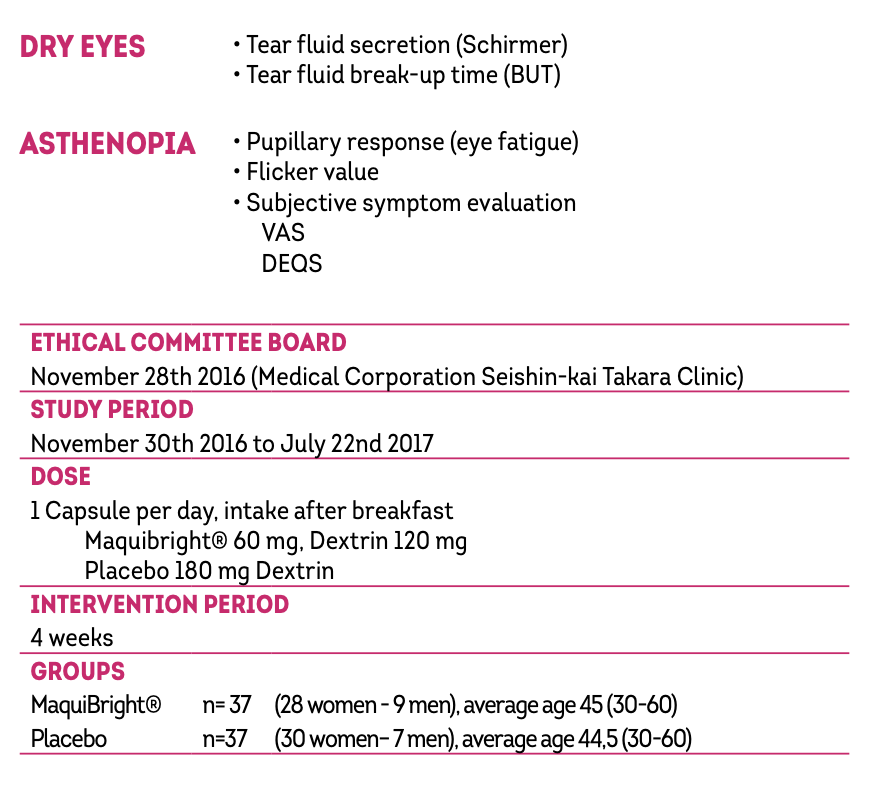 DRY EYES
• Tear fluid secretion (Schirmer)
• Tear fluid break-up time (BUT)

ASTHENOPIA
• Pupillary response (eye fatigue)
• Flicker value
• Subjective symptom evaluation
VAS
DEQS

ETHICAL COMMITTEE BOARD
November 28th 2016 (Medical Corporation Seishin-kai Takara Clinic)

STUDY PERIOD
November 30th 2016 to July 22nd 2017

DOSE
1 Capsule per day, intake after breakfast
Maquibright® 60 mg, Dextrin 120 mg
Placebo 180 mg Dextrin

INTERVENTION PERIOD
4 weeks

GROUPS
MaquiBright® n= 37 (28 women - 9 men), average age 45 (30-60)
Placebo n=37 (30 women- 7 men), average age 44,5 (30-60)